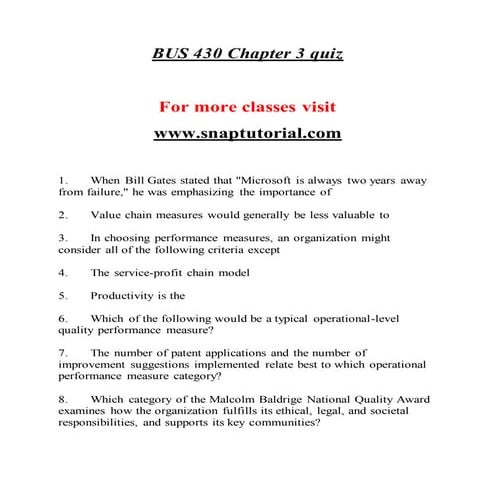 BUS 430 Chapter 3 quiz

For more classes visit

www.snaptutorial.com

1. When Bill Gates stated that "Microsoft is always two years away from failure," he was emphasizing the importance of

2. Value chain measures would generally be less valuable to

3. In choosing performance measures, an organization might consider all of the following criteria except

4. The service-profit chain model

5. Productivity is the

6. Which of the following would be a typical operational-level quality performance measure?

7. The number of patent applications and the number of improvement suggestions implemented relate best to which operational performance measure category?

8. Which category of the Malcolm Baldrige National Quality Award examines how the organization fulfills its ethical, legal, and societal responsibilities, and supports its key communities?